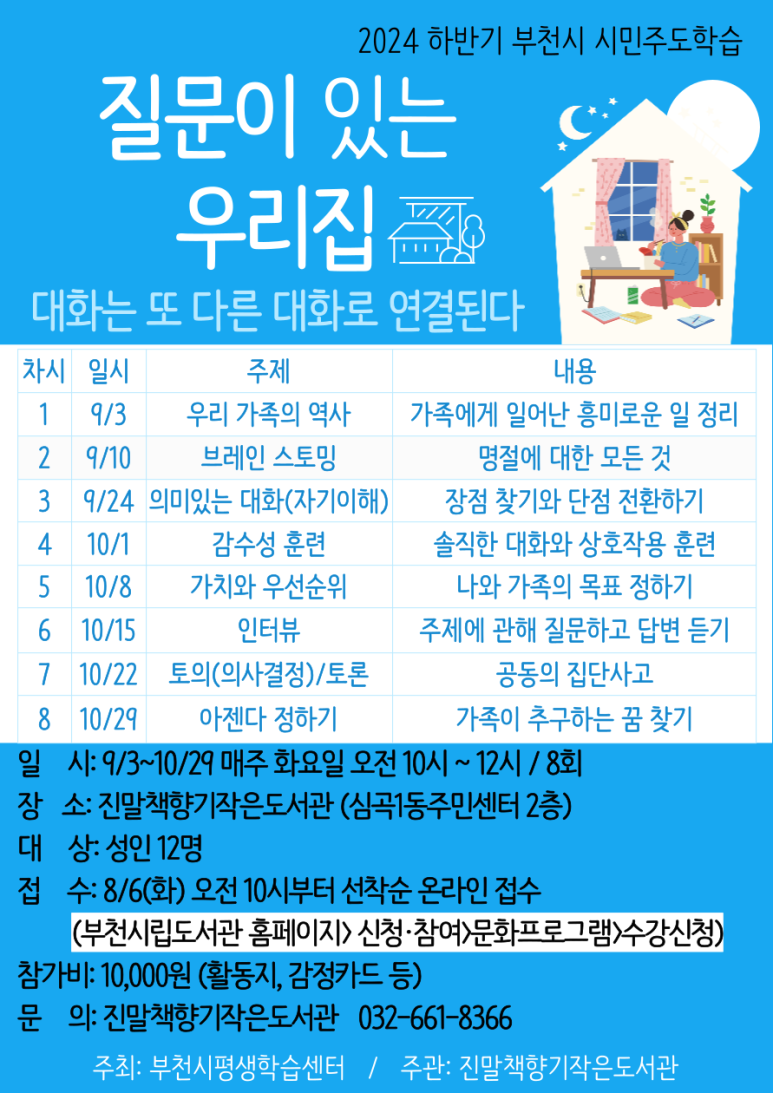 2024 하반기 부천시 시민주도학습

질문이 있는 우리집

대화는 또 다른 대화로 연결된다

| 차시 | 일시 | 주제 | 내용 |
|---|---|---|---|
| 1 | 9/3 | 우리 가족의 역사 | 가족에게 일어난 흥미로운 일 정리 |
| 2 | 9/10 | 브레인 스토밍 | 명절에 대한 모든 것 |
| 3 | 9/24 | 의미있는 대화(자기이해) | 장점 찾기와 단점 전환하기 |
| 4 | 10/1 | 감수성 훈련 | 솔직한 대화와 상호작용 훈련 |
| 5 | 10/8 | 가치와 우선순위 | 나와 가족의 목표 정하기 |
| 6 | 10/15 | 인터뷰 | 주제에 관해 질문하고 답변 듣기 |
| 7 | 10/22 | 토의(의사결정)/토론 | 공동의 집단사고 |
| 8 | 10/29 | 아젠다 정하기 | 가족이 추구하는 꿈 찾기 |

일 시: 9/3~10/29 매주 화요일 오전 10시 ~ 12시 / 8회
장 소: 진말책향기작은도서관 (심곡1동주민센터 2층)
대 상: 성인 12명
접 수: 8/6(화) 오전 10시부터 선착순 온라인 접수
(부천시립도서관 홈페이지> 신청·참여>문화프로그램>수강신청)
참가비: 10,000원 (활동지, 감정카드 등)
문 의: 진말책향기작은도서관 032-661-8366

주최: 부천시평생학습센터 / 주관: 진말책향기작은도서관